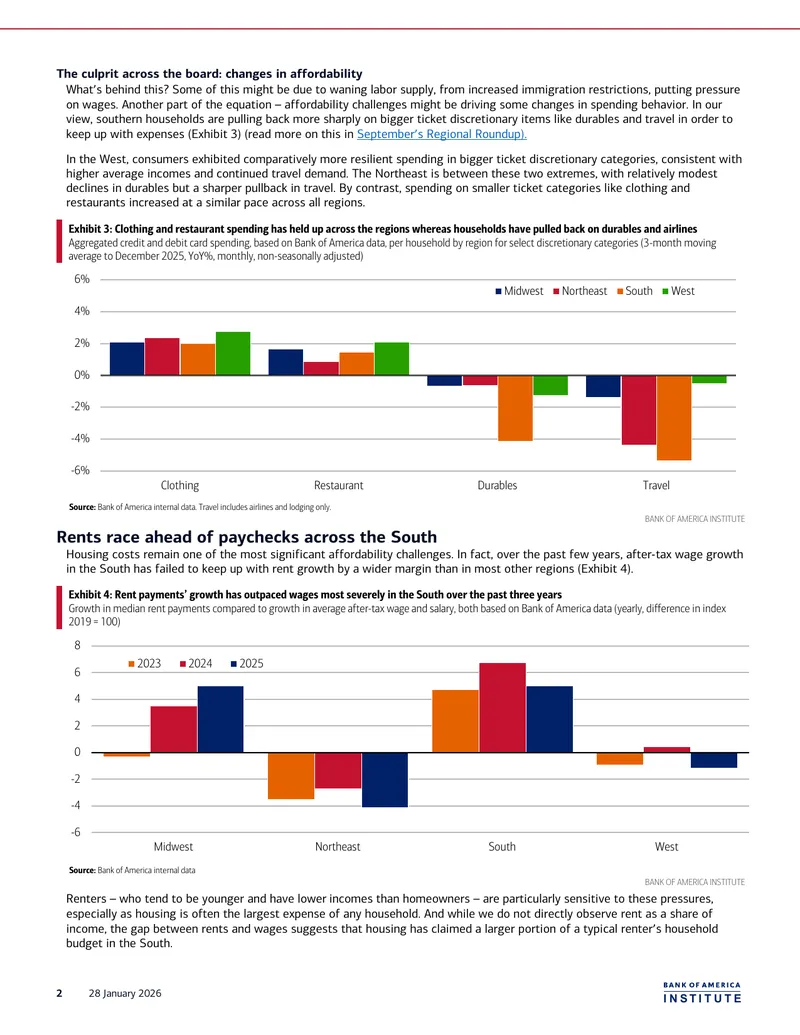 The culprit across the board: changes in affordability

What's behind this? Some of this might be due to waning labor supply, from increased immigration restrictions, putting pressure on wages. Another part of the equation – affordability challenges might be driving some changes in spending behavior. In our view, southern households are pulling back more sharply on bigger ticket discretionary items like durables and travel in order to keep up with expenses (Exhibit 3) (read more on this in September's Regional Roundup).

In the West, consumers exhibited comparatively more resilient spending in bigger ticket discretionary categories, consistent with higher average incomes and continued travel demand. The Northeast is between these two extremes, with relatively modest declines in durables but a sharper pullback in travel. By contrast, spending on smaller ticket categories like clothing and restaurants increased at a similar pace across all regions.

Exhibit 3: Clothing and restaurant spending has held up across the regions whereas households have pulled back on durables and airlines
Aggregated credit and debit card spending, based on Bank of America data, per household by region for select discretionary categories (3-month moving average to December 2025, YoY%, monthly, non-seasonally adjusted)

6%
4%
2%
0%
-2%
-4%
-6%

Midwest Northeast South West

Clothing Restaurant Durables Travel

Source: Bank of America internal data. Travel includes airlines and lodging only.

BANK OF AMERICA INSTITUTE

Rents race ahead of paychecks across the South

Housing costs remain one of the most significant affordability challenges. In fact, over the past few years, after-tax wage growth in the South has failed to keep up with rent growth by a wider margin than in most other regions (Exhibit 4).

Exhibit 4: Rent payments' growth has outpaced wages most severely in the South over the past three years
Growth in median rent payments compared to growth in average after-tax wage and salary, both based on Bank of America data (yearly, difference in index 2019 = 100)

8
6
4
2
0
-2
-4
-6

2023 2024 2025

Midwest Northeast South West

Source: Bank of America internal data

BANK OF AMERICA INSTITUTE

Renters – who tend to be younger and have lower incomes than homeowners – are particularly sensitive to these pressures, especially as housing is often the largest expense of any household. And while we do not directly observe rent as a share of income, the gap between rents and wages suggests that housing has claimed a larger portion of a typical renter's household budget in the South.

2 28 January 2026

BANK OF AMERICA
INSTITUTE